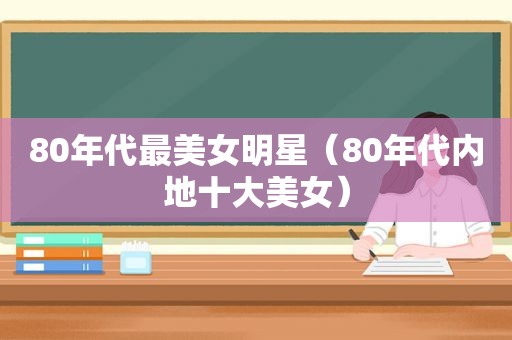 80年代最美女明星（80年代内地十大美女）